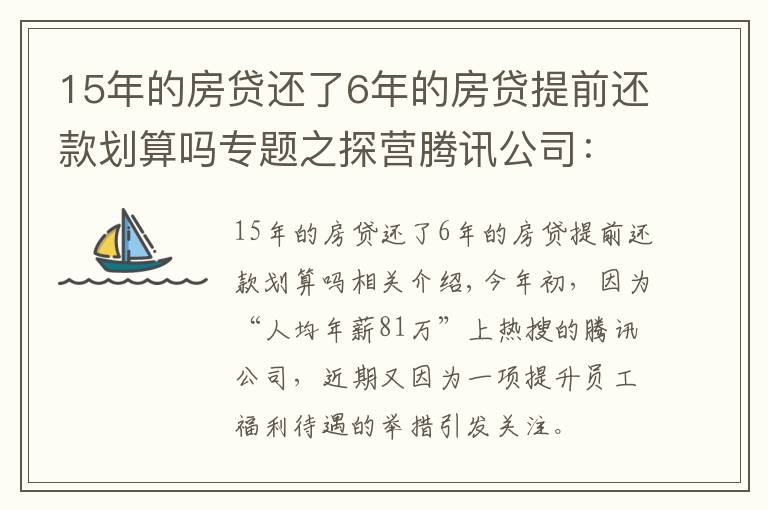 15年的房贷还了6年的房贷提前还款划算吗专题之探营腾讯公司：

15年的房贷还了6年的房贷提前还款划算吗相关介绍，今年初，因为“人均年薪81万”上热搜的腾讯公司，近期又因为一项提升员工福利待遇的举措引发关注。